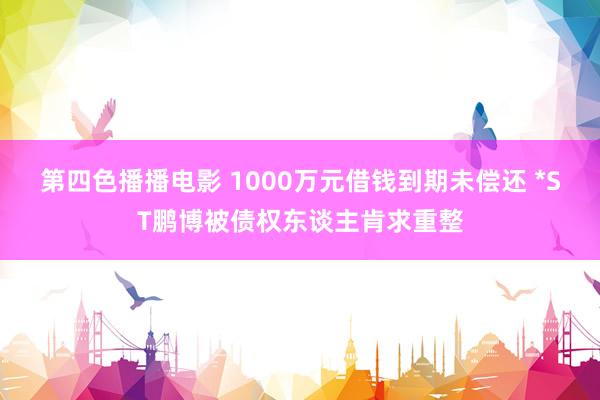 第四色播播电影 1000万元借钱到期未偿还 *ST鹏博被债权东谈主肯求重整